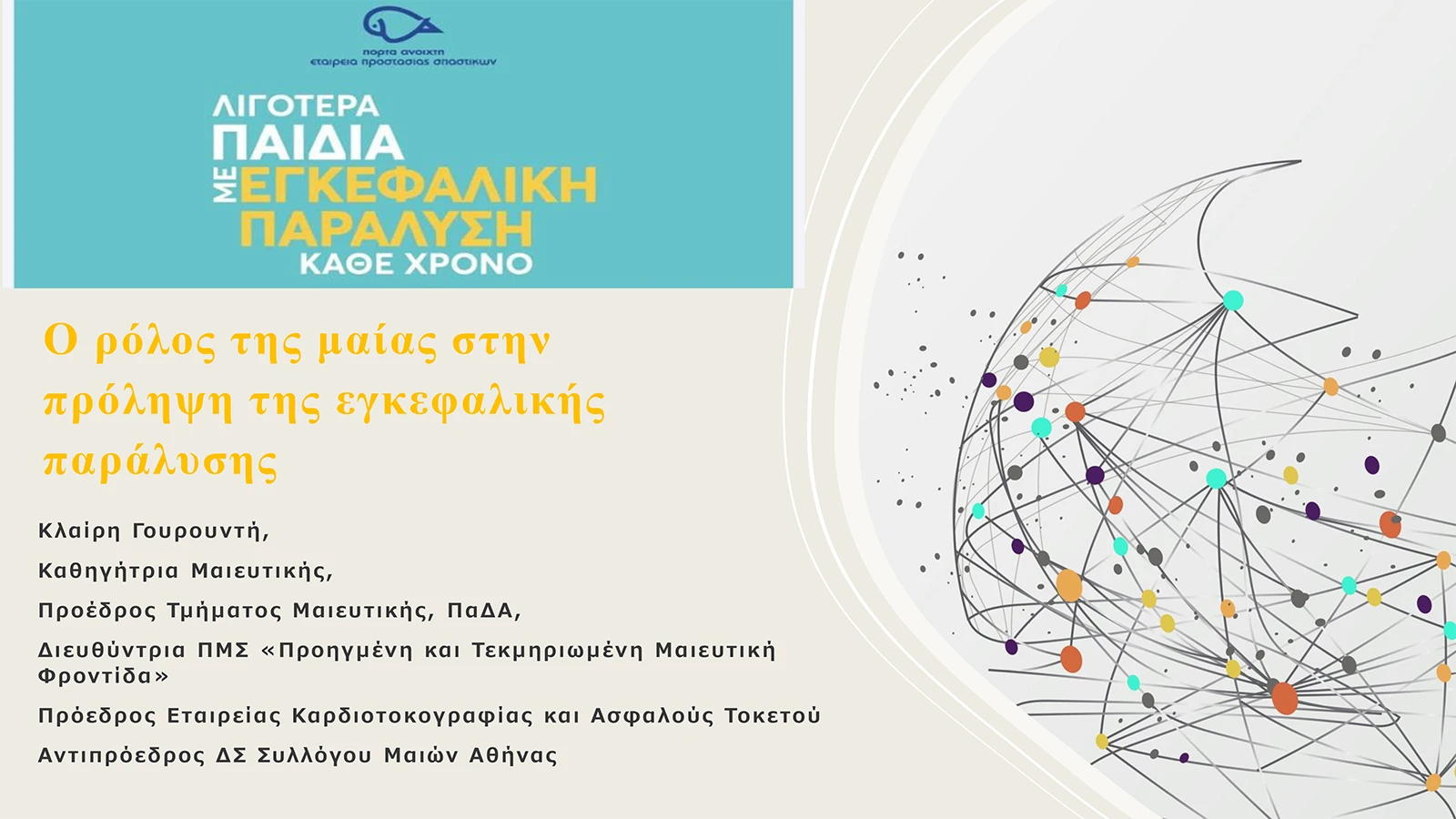 πορτα ανοιχτη
εταιρεια προστασιας σπαστικων

ΛΙΓΟΤΕΡΑ
ΠΑΙΔΙΑ
ΜΕ ΕΓΚΕΦΑΛΙΚΗ
ΠΑΡΑΛΥΣΗ
ΚΑΘΕ ΧΡΟΝΟ

Ο ρόλος της μαίας στην πρόληψη της εγκεφαλικής παράλυσης

Κλαίρη Γουρουντή,

Καθηγήτρια Μαιευτικής,

Προέδρος Τμήματος Μαιευτικής, ΠαΔΑ,

Διευθύντρια ΠΜΣ «Προηγμένη και Τεκμηριωμένη Μαιευτική Φροντίδα»

Πρόεδρος Εταιρείας Καρδιοτοκογραφίας και Ασφαλούς Τοκετού

Αντιπρόεδρος ΔΣ Συλλόγου Μαιών Αθήνας